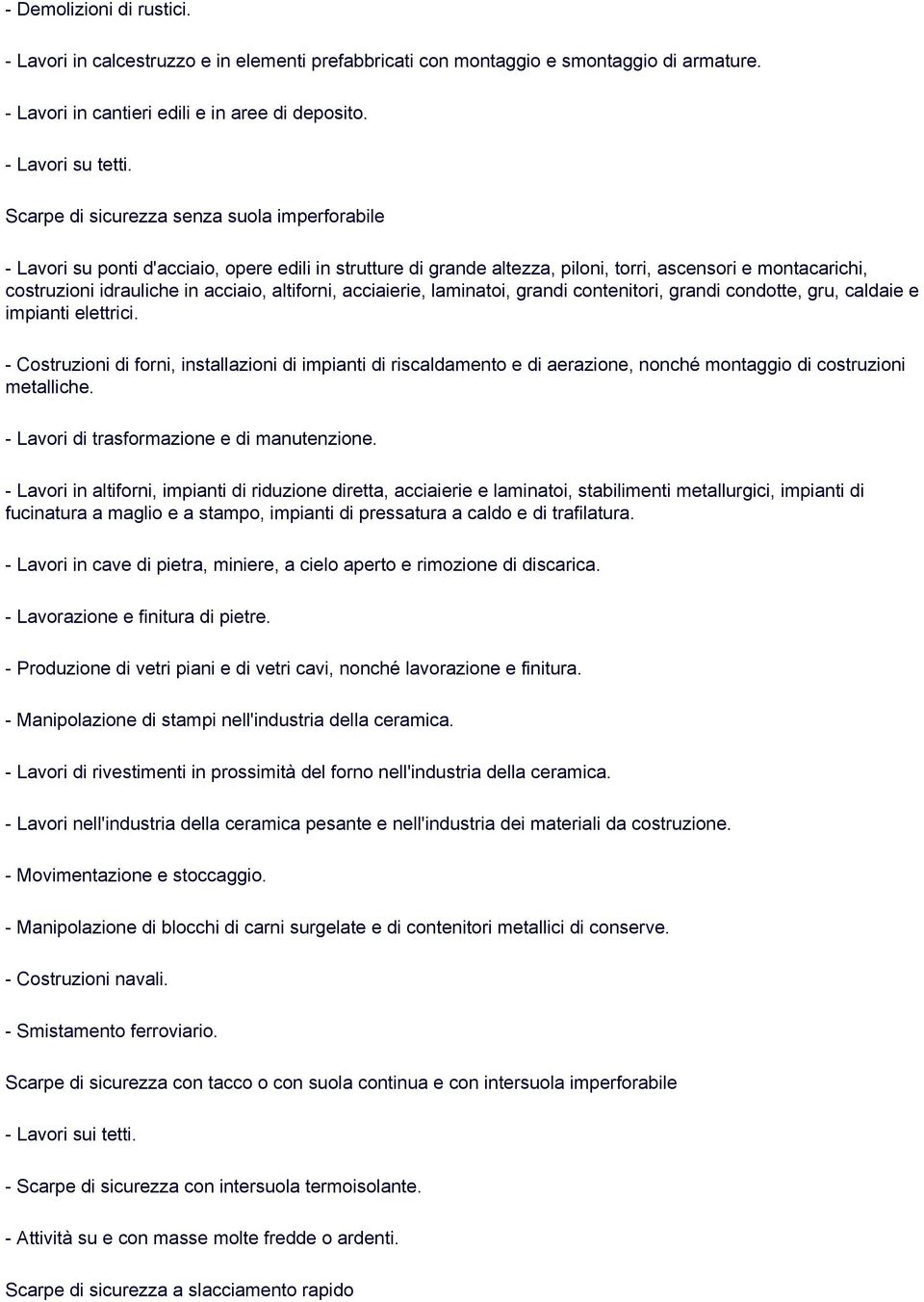 - Demolizioni di rustici.

- Lavori in calcestruzzo e in elementi prefabbricati con montaggio e smontaggio di armature.

- Lavori in cantieri edili e in aree di deposito.

- Lavori su tetti.

Scarpe di sicurezza senza suola imperforabile

- Lavori su ponti d'acciaio, opere edili in strutture di grande altezza, piloni, torri, ascensori e montacarichi, costruzioni idrauliche in acciaio, altiforni, acciaierie, laminatoi, grandi contenitori, grandi condotte, gru, caldaie e impianti elettrici.

- Costruzioni di forni, installazioni di impianti di riscaldamento e di aerazione, nonché montaggio di costruzioni metalliche.

- Lavori di trasformazione e di manutenzione.

- Lavori in altiforni, impianti di riduzione diretta, acciaierie e laminatoi, stabilimenti metallurgici, impianti di fucinatura a maglio e a stampo, impianti di pressatura a caldo e di trafilatura.

- Lavori in cave di pietra, miniere, a cielo aperto e rimozione di discarica.

- Lavorazione e finitura di pietre.

- Produzione di vetri piani e di vetri cavi, nonché lavorazione e finitura.

- Manipolazione di stampi nell'industria della ceramica.

- Lavori di rivestimenti in prossimità del forno nell'industria della ceramica.

- Lavori nell'industria della ceramica pesante e nell'industria dei materiali da costruzione.

- Movimentazione e stoccaggio.

- Manipolazione di blocchi di carni surgelate e di contenitori metallici di conserve.

- Costruzioni navali.

- Smistamento ferroviario.

Scarpe di sicurezza con tacco o con suola continua e con intersuola imperforabile

- Lavori sui tetti.

- Scarpe di sicurezza con intersuola termoisolante.

- Attività su e con masse molte fredde o ardenti.

Scarpe di sicurezza a slacciamento rapido